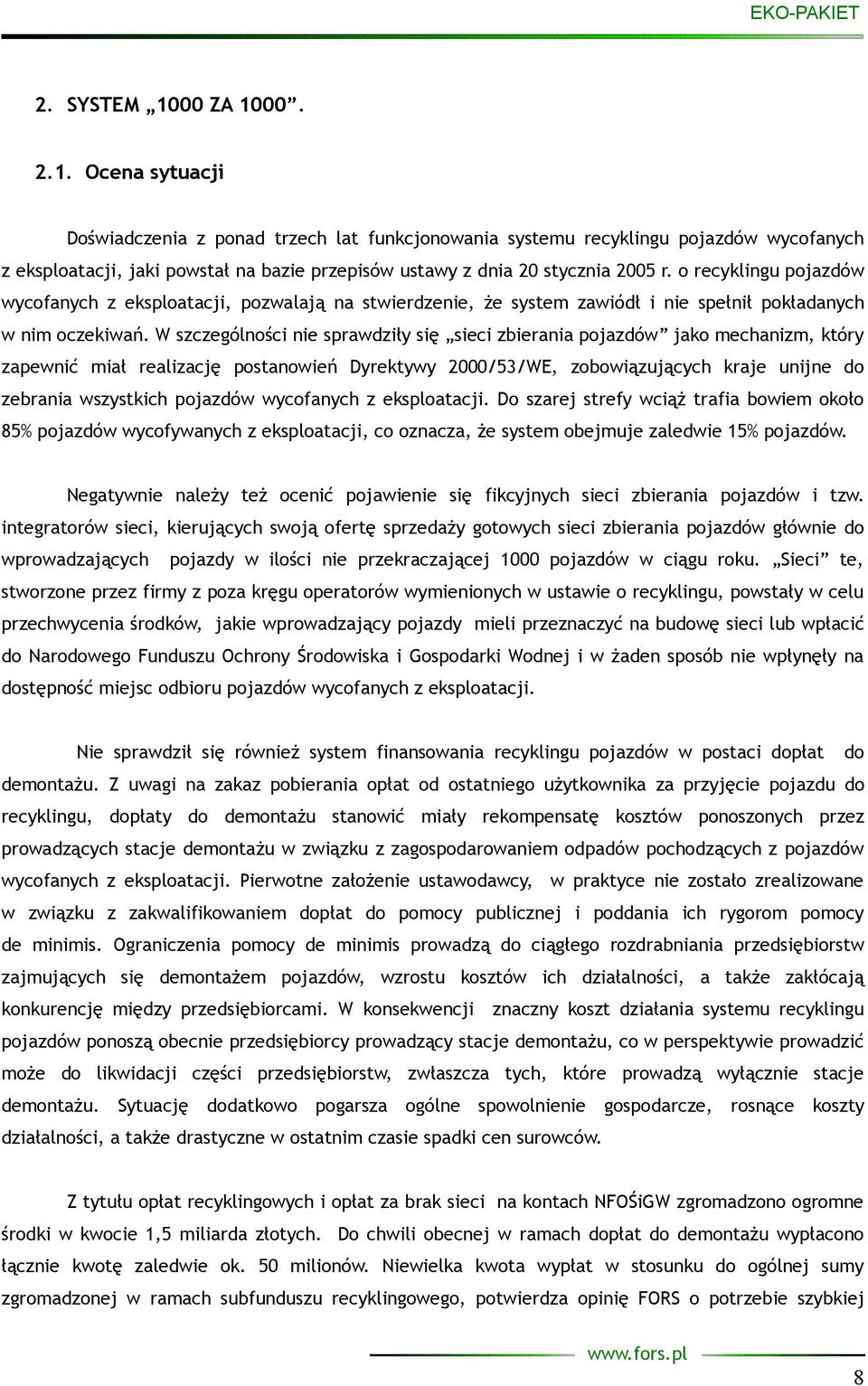 EKO-PAKIET

2. SYSTEM „1000 ZA 1000”.

2.1. Ocena sytuacji

Doświadczenia z ponad trzech lat funkcjonowania systemu recyklingu pojazdów wycofanych z eksploatacji, jaki powstał na bazie przepisów ustawy z dnia 20 stycznia 2005 r. o recyklingu pojazdów wycofanych z eksploatacji, pozwalają na stwierdzenie, że system zawiódł i nie spełnił pokładanych w nim oczekiwań. W szczególności nie sprawdziły się „sieci zbierania pojazdów” jako mechanizm, który zapewnić miał realizację postanowień Dyrektywy 2000/53/WE, zobowiązujących kraje unijne do zebrania wszystkich pojazdów wycofanych z eksploatacji. Do szarej strefy wciąż trafia bowiem około 85% pojazdów wycofywanych z eksploatacji, co oznacza, że system obejmuje zaledwie 15% pojazdów.

Negatywnie należy też ocenić pojawienie się fikcyjnych sieci zbierania pojazdów i tzw. integratorów sieci, kierujących swoją ofertę sprzedaży gotowych sieci zbierania pojazdów głównie do wprowadzających pojazdy w ilości nie przekraczającej 1000 pojazdów w ciągu roku. „Sieci” te, stworzone przez firmy z poza kręgu operatorów wymienionych w ustawie o recyklingu, powstały w celu przechwycenia środków, jakie wprowadzający pojazdy mieli przeznaczyć na budowę sieci lub wpłacić do Narodowego Funduszu Ochrony Środowiska i Gospodarki Wodnej i w żaden sposób nie wpłynęły na dostępność miejsc odbioru pojazdów wycofanych z eksploatacji.

Nie sprawdził się również system finansowania recyklingu pojazdów w postaci dopłat do demontażu. Z uwagi na zakaz pobierania opłat od ostatniego użytkownika za przyjęcie pojazdu do recyklingu, dopłaty do demontażu stanowić miały rekompensatę kosztów ponoszonych przez prowadzących stacje demontażu w związku z zagospodarowaniem odpadów pochodzących z pojazdów wycofanych z eksploatacji. Pierwotne założenie ustawodawcy, w praktyce nie zostało zrealizowane w związku z zakwalifikowaniem dopłat do pomocy publicznej i poddania ich rygorom pomocy de minimis. Ograniczenia pomocy de minimis prowadzą do ciągłego rozdrabniania przedsiębiorstw zajmujących się demontażem pojazdów, wzrostu kosztów ich działalności, a także zakłócają konkurencję między przedsiębiorcami. W konsekwencji znaczny koszt działania systemu recyklingu pojazdów ponoszą obecnie przedsiębiorcy prowadzący stacje demontażu, co w perspektywie prowadzić może do likwidacji części przedsiębiorstw, zwłaszcza tych, które prowadzą wyłącznie stacje demontażu. Sytuację dodatkowo pogarsza ogólne spowolnienie gospodarcze, rosnące koszty działalności, a także drastyczne w ostatnim czasie spadki cen surowców.

Z tytułu opłat recyklingowych i opłat za brak sieci na kontach NFOŚiGW zgromadzono ogromne środki w kwocie 1,5 miliarda złotych. Do chwili obecnej w ramach dopłat do demontażu wypłacono łącznie kwotę zaledwie ok. 50 milionów. Niewielka kwota wypłat w stosunku do ogólnej sumy zgromadzonej w ramach subfunduszu recyklingowego, potwierdza opinię FORS o potrzebie szybkiej

www.fors.pl

8